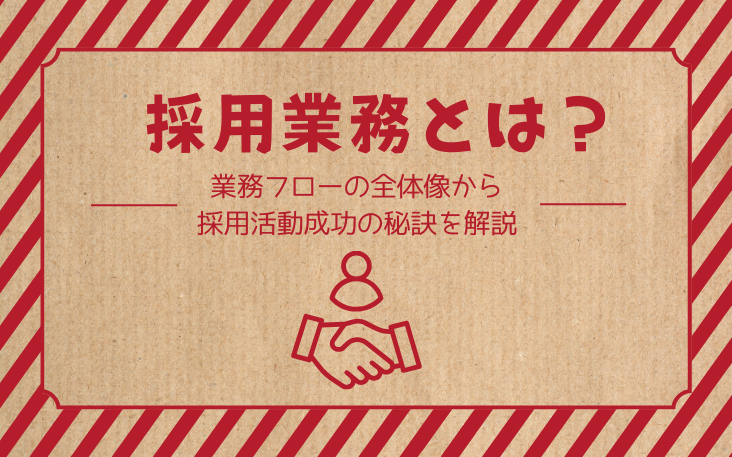 採用業務とは？

業務フローの全体像から
採用活動成功の秘訣を解説